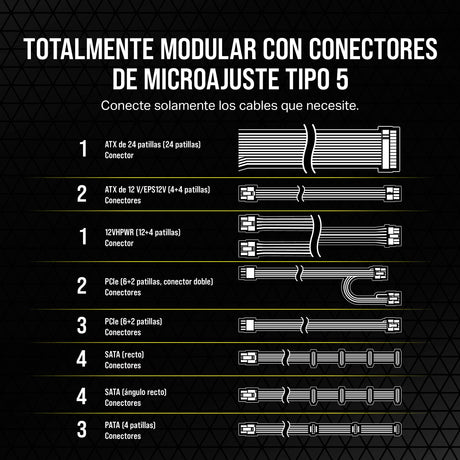 TOTALMENTE MODULAR CON CONECTORES DE MICROAJUSTE TIPO 5

Conecte solamente los cables que necesite.

1 ATX de 24 patillas (24 patillas) Conector

2 ATX de 12 V/EPS12V (4+4 patillas) Conectores

1 12VHPWR (12+4 patillas) Conector

2 PCIe (6+2 patillas, conector doble) Conectores

3 PCIe (6+2 patillas) Conectores

4 SATA (recto) Conectores

4 SATA (ángulo recto) Conectores

3 PATA (4 patillas) Conectores